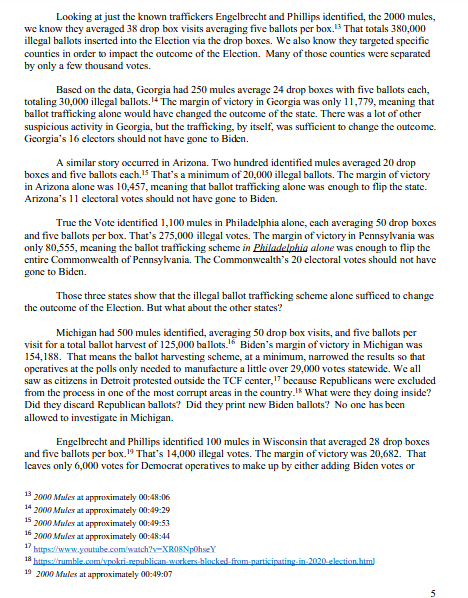 Looking at just the known traffickers Engelbrecht and Phillips identified, the 2000 mules, we know they averaged 38 drop box visits averaging five ballots per box.$^{13}$ That totals 380,000 illegal ballots inserted into the Election via the drop boxes. We also know they targeted specific counties in order to impact the outcome of the Election. Many of those counties were separated by only a few thousand votes.

Based on the data, Georgia had 250 mules average 24 drop boxes with five ballots each, totaling 30,000 illegal ballots.$^{14}$ The margin of victory in Georgia was only 11,779, meaning that ballot trafficking alone would have changed the outcome of the state. There was a lot of other suspicious activity in Georgia, but the trafficking, by itself, was sufficient to change the outcome. Georgia's 16 electors should not have gone to Biden.

A similar story occurred in Arizona. Two hundred identified mules averaged 20 drop boxes and five ballots each.$^{15}$ That's a minimum of 20,000 illegal ballots. The margin of victory in Arizona alone was 10,457, meaning that ballot trafficking alone was enough to flip the state. Arizona's 11 electoral votes should not have gone to Biden.

True the Vote identified 1,100 mules in Philadelphia alone, each averaging 50 drop boxes and five ballots per box. That's 275,000 illegal votes. The margin of victory in Pennsylvania was only 80,555, meaning the ballot trafficking scheme in Philadelphia alone was enough to flip the entire Commonwealth of Pennsylvania. The Commonwealth's 20 electoral votes should not have gone to Biden.

Those three states show that the illegal ballot trafficking scheme alone sufficed to change the outcome of the Election. But what about the other states?

Michigan had 500 mules identified, averaging 50 drop box visits, and five ballots per visit for a total ballot harvest of 125,000 ballots.$^{16}$ Biden's margin of victory in Michigan was 154,188. That means the ballot harvesting scheme, at a minimum, narrowed the results so that operatives at the polls only needed to manufacture a little over 29,000 votes statewide. We all saw as citizens in Detroit protested outside the TCF center,$^{17}$ because Republicans were excluded from the process in one of the most corrupt areas in the country.$^{18}$ What were they doing inside? Did they discard Republican ballots? Did they print new Biden ballots? No one has been allowed to investigate in Michigan.

Engelbrecht and Phillips identified 100 mules in Wisconsin that averaged 28 drop boxes and five ballots per box.$^{19}$ That's 14,000 illegal votes. The margin of victory was 20,682. That leaves only 6,000 votes for Democrat operatives to make up by either adding Biden votes or

$^{13}$ 2000 Mules at approximately 00:48:06
$^{14}$ 2000 Mules at approximately 00:49:29
$^{15}$ 2000 Mules at approximately 00:49:53
$^{16}$ 2000 Mules at approximately 00:48:44
$^{17}$ https://www.youtube.com/watch?v=XR08Np0hseY
$^{18}$ https://rumble.com/vpokri-republican-workers-blocked-from-participating-in-2020-election.html
$^{19}$ 2000 Mules at approximately 00:49:07

5